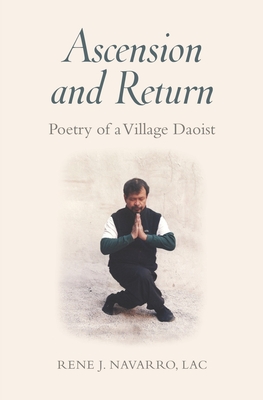 Ascension and Return

Poetry of a Village Daoist

RENE J. NAVARRO, LAC